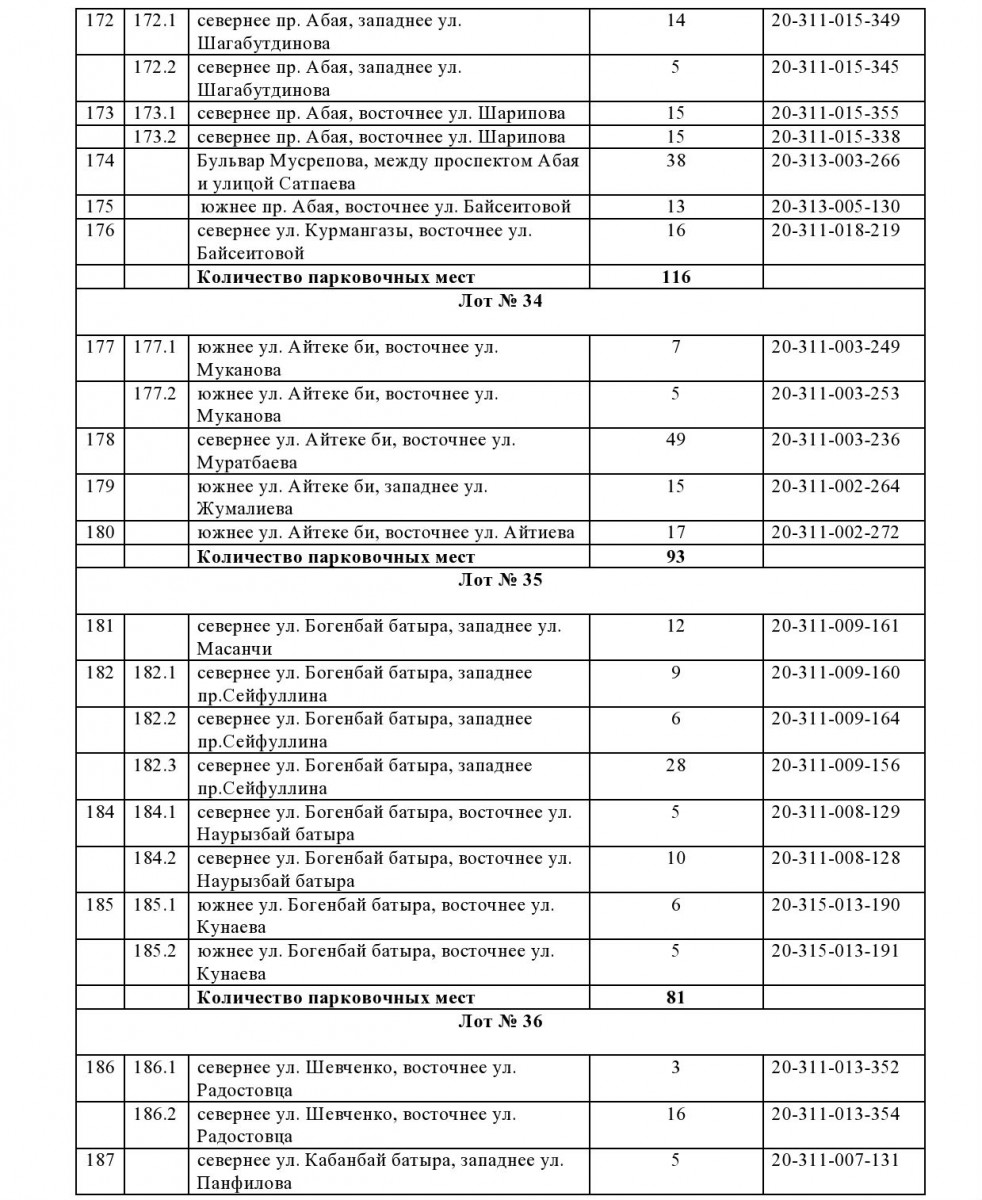 | 172 | 172.1 | севернее пр. Абая, западнее ул. Шагабутдинова | 14 | 20-311-015-349 |
|---|---|---|---|---|
|  | 172.2 | севернее пр. Абая, западнее ул. Шагабутдинова | 5 | 20-311-015-345 |
| 173 | 173.1 | севернее пр. Абая, восточнее ул. Шарипова | 15 | 20-311-015-355 |
|  | 173.2 | севернее пр. Абая, восточнее ул. Шарипова | 15 | 20-311-015-338 |
| 174 |  | Бульвар Мусрепова, между проспектом Абая и улицой Сатпаева | 38 | 20-313-003-266 |
| 175 |  | южнее пр. Абая, восточнее ул. Байсеитовой | 13 | 20-313-005-130 |
| 176 |  | севернее ул. Курмангазы, восточнее ул. Байсеитовой | 16 | 20-311-018-219 |
|  |  | **Количество парковочных мест** | **116** |  |
| **Лот № 34** |  |  |  |  |
| 177 | 177.1 | южнее ул. Айтеке би, восточнее ул. Муканова | 7 | 20-311-003-249 |
|  | 177.2 | южнее ул. Айтеке би, восточнее ул. Муканова | 5 | 20-311-003-253 |
| 178 |  | севернее ул. Айтеке би, восточнее ул. Муратбаева | 49 | 20-311-003-236 |
| 179 |  | южнее ул. Айтеке би, западнее ул. Жумалиева | 15 | 20-311-002-264 |
| 180 |  | южнее ул. Айтеке би, восточнее ул. Айтиева | 17 | 20-311-002-272 |
|  |  | **Количество парковочных мест** | **93** |  |
| **Лот № 35** |  |  |  |  |
| 181 |  | севернее ул. Богенбай батыра, западнее ул. Масанчи | 12 | 20-311-009-161 |
| 182 | 182.1 | севернее ул. Богенбай батыра, западнее пр.Сейфуллина | 9 | 20-311-009-160 |
|  | 182.2 | севернее ул. Богенбай батыра, западнее пр.Сейфуллина | 6 | 20-311-009-164 |
|  | 182.3 | севернее ул. Богенбай батыра, западнее пр.Сейфуллина | 28 | 20-311-009-156 |
| 184 | 184.1 | севернее ул. Богенбай батыра, восточнее ул. Наурызбай батыра | 5 | 20-311-008-129 |
|  | 184.2 | севернее ул. Богенбай батыра, восточнее ул. Наурызбай батыра | 10 | 20-311-008-128 |
| 185 | 185.1 | южнее ул. Богенбай батыра, восточнее ул. Кунаева | 6 | 20-315-013-190 |
|  | 185.2 | южнее ул. Богенбай батыра, восточнее ул. Кунаева | 5 | 20-315-013-191 |
|  |  | **Количество парковочных мест** | **81** |  |
| **Лот № 36** |  |  |  |  |
| 186 | 186.1 | севернее ул. Шевченко, восточнее ул. Радостовца | 3 | 20-311-013-352 |
|  | 186.2 | севернее ул. Шевченко, восточнее ул. Радостовца | 16 | 20-311-013-354 |
| 187 |  | севернее ул. Кабанбай батыра, западнее ул. Панфилова | 5 | 20-311-007-131 |